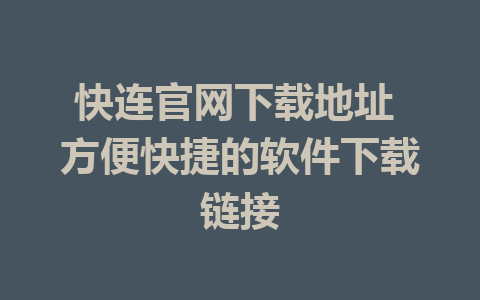 快连官网下载地址 方便快捷的软件下载链接